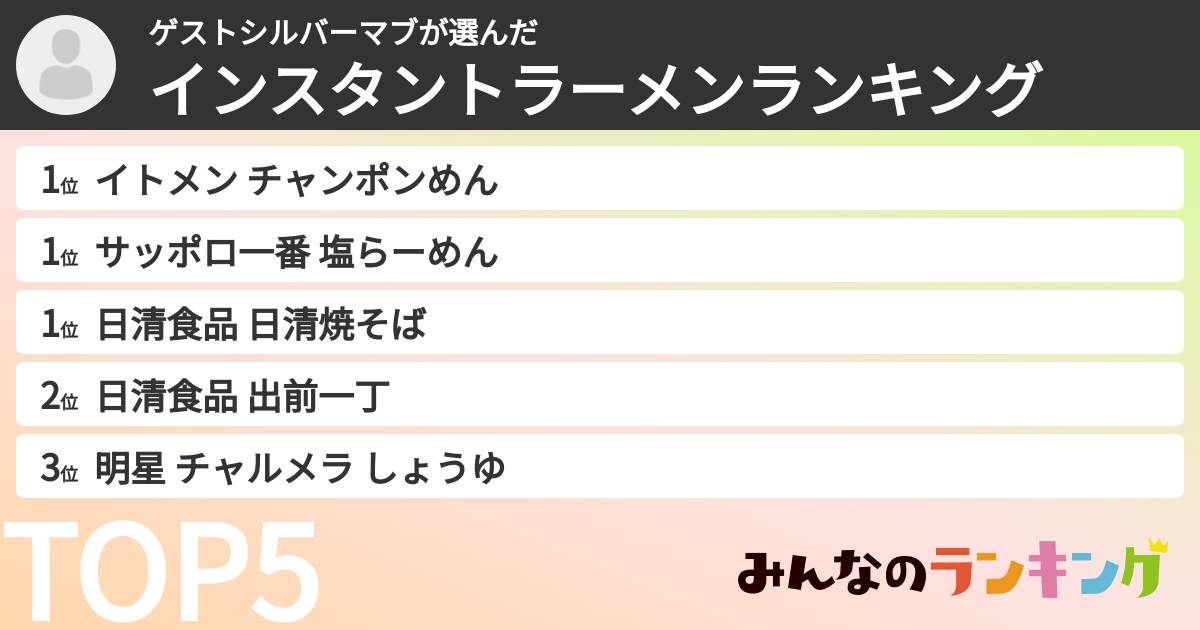 ゲストシルバーマブが選んだ
インスタントラーメンランキング

1位 イトメン チャンポンめん
1位 サッポロ一番 塩らーめん
1位 日清食品 日清焼そば
2位 日清食品 出前一丁
3位 明星 チャルメラ しょうゆ

TOP5

みんなのランキング